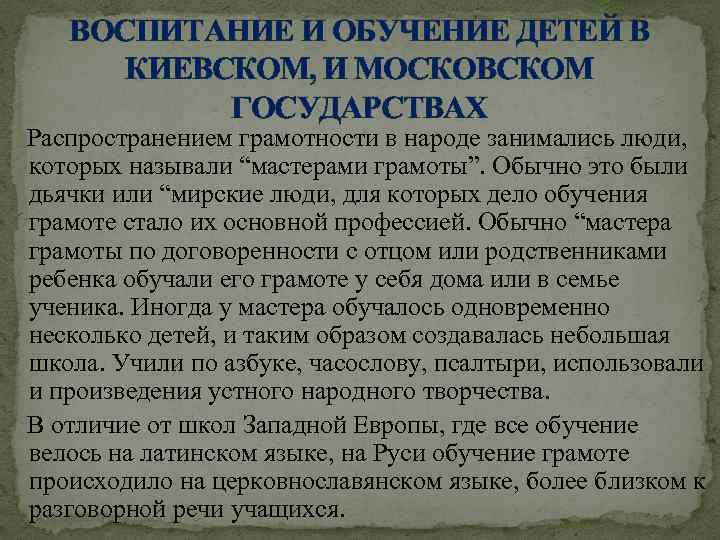 ВОСПИТАНИЕ И ОБУЧЕНИЕ ДЕТЕЙ В КИЕВСКОМ, И МОСКОВСКОМ ГОСУДАРСТВАХ

Распространением грамотности в народе занимались люди, которых называли “мастерами грамоты”. Обычно это были дьячки или “мирские люди, для которых дело обучения грамоте стало их основной профессией. Обычно “мастера грамоты по договоренности с отцом или родственниками ребенка обучали его грамоте у себя дома или в семье ученика. Иногда у мастера обучалось одновременно несколько детей, и таким образом создавалась небольшая школа. Учили по азбуке, часослову, псалтыри, использовали и произведения устного народного творчества.

В отличие от школ Западной Европы, где все обучение велось на латинском языке, на Руси обучение грамоте происходило на церковнославянском языке, более близком к разговорной речи учащихся.